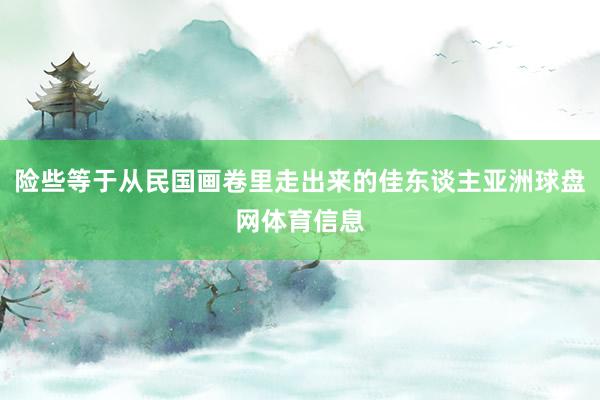 险些等于从民国画卷里走出来的佳东谈主亚洲球盘网体育信息